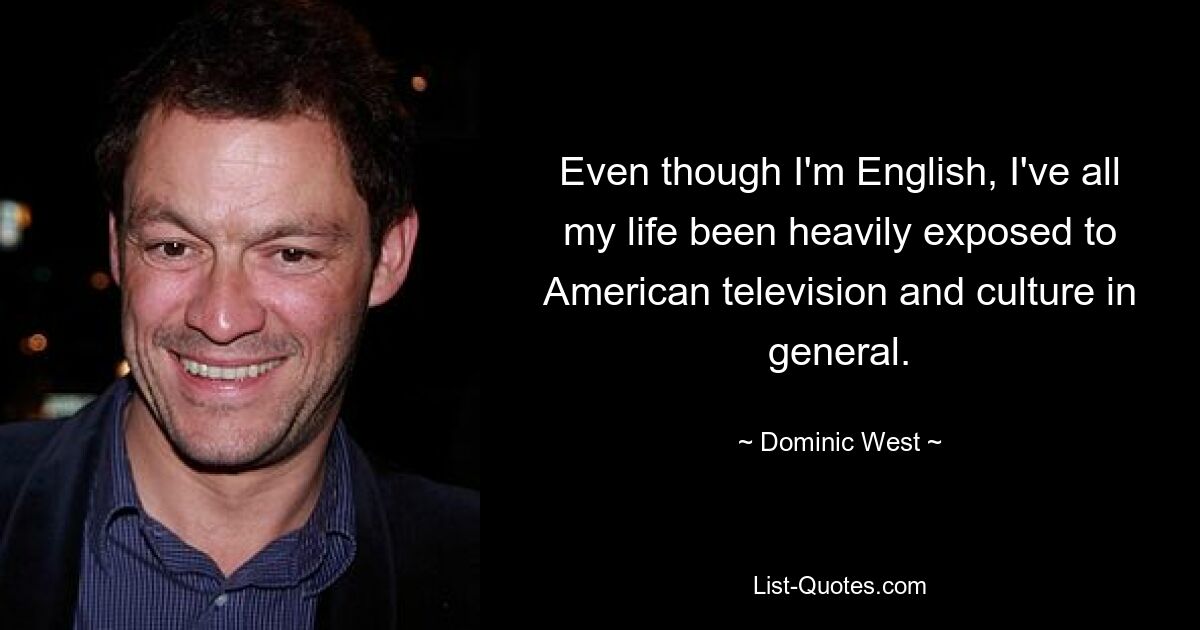 Even though I'm English, I've all my life been heavily exposed to American television and culture in general.

~ Dominic West ~

List-Quotes.com